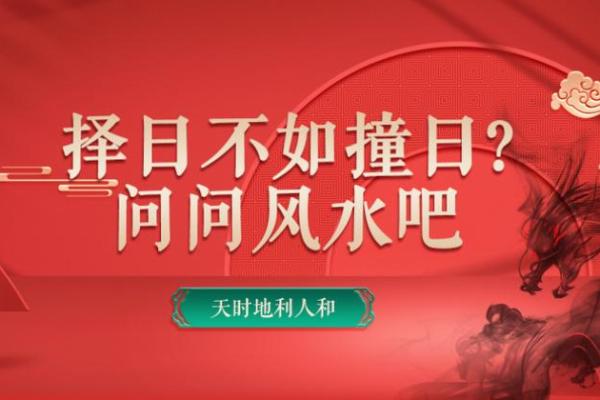 择日不如撞日？
问问风水吧

天时地利人和